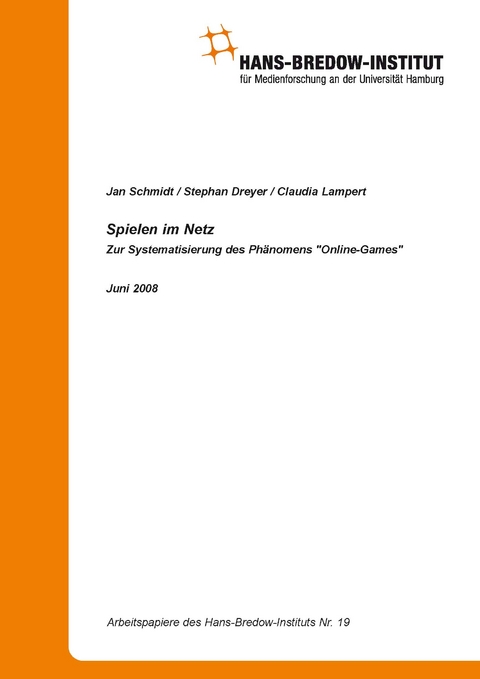 HANS-BREDOW-INSTITUT
für Medienforschung an der Universität Hamburg

Jan Schmidt / Stephan Dreyer / Claudia Lampert

Spielen im Netz
Zur Systematisierung des Phänomens "Online-Games"

Juni 2008

Arbeitspapiere des Hans-Bredow-Instituts Nr. 19